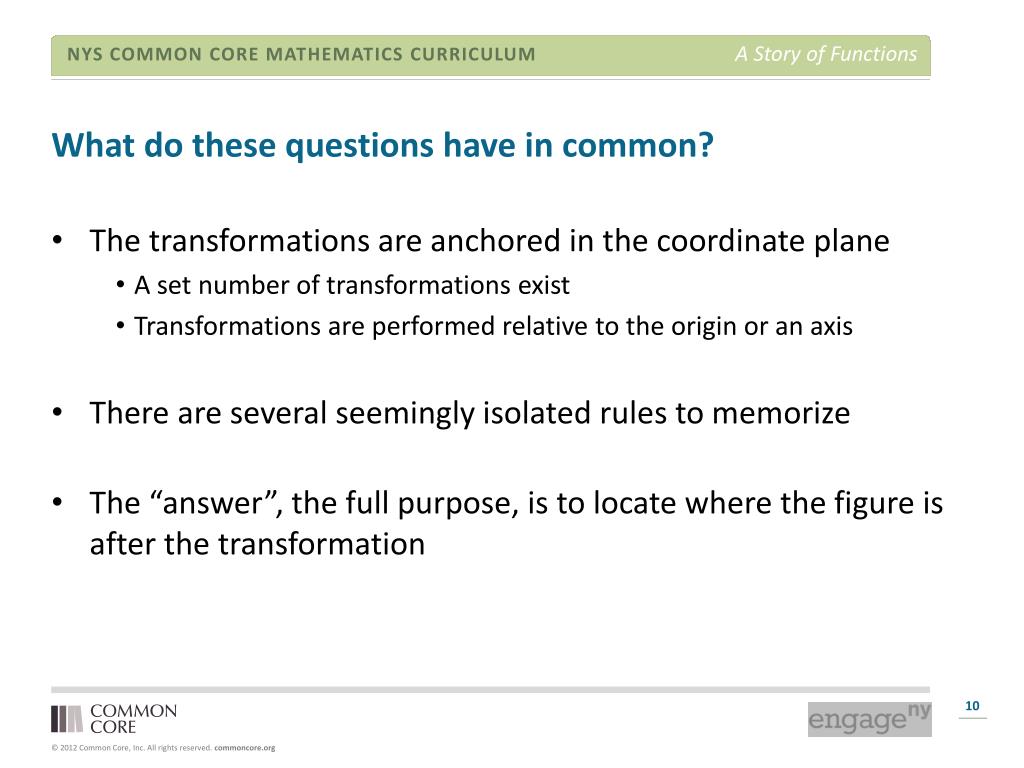 NYS COMMON CORE MATHEMATICS CURRICULUM
A Story of Functions

What do these questions have in common?

• The transformations are anchored in the coordinate plane
• A set number of transformations exist
• Transformations are performed relative to the origin or an axis

• There are several seemingly isolated rules to memorize

• The “answer”, the full purpose, is to locate where the figure is after the transformation

COMMON CORE
engage ny
10
© 2012 Common Core, Inc. All rights reserved. commoncore.org